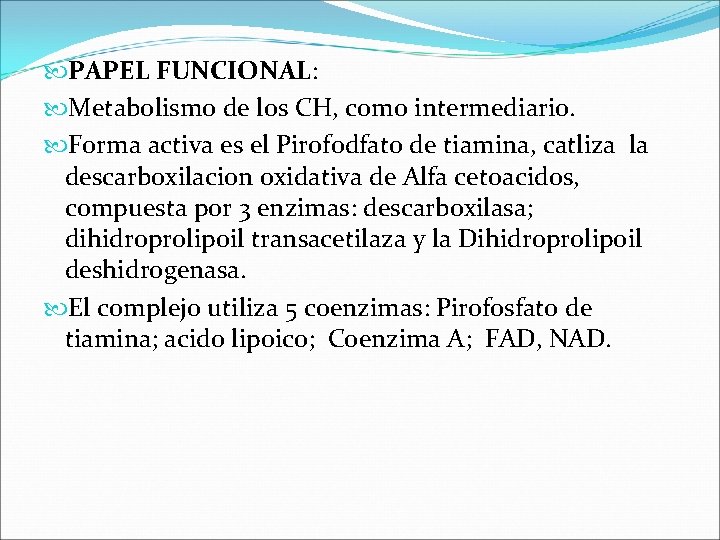 PAPEL FUNCIONAL:

Metabolismo de los CH, como intermediario.

Forma activa es el Pirofodfato de tiamina, catliza la descarboxilacion oxidativa de Alfa cetoacidos, compuesta por 3 enzimas: descarboxilasa; dihidroprolipoil transacetilaza y la Dihidroprolipoil deshidrogenasa.

El complejo utiliza 5 coenzimas: Pirofosfato de tiamina; acido lipoico; Coenzima A; FAD, NAD.